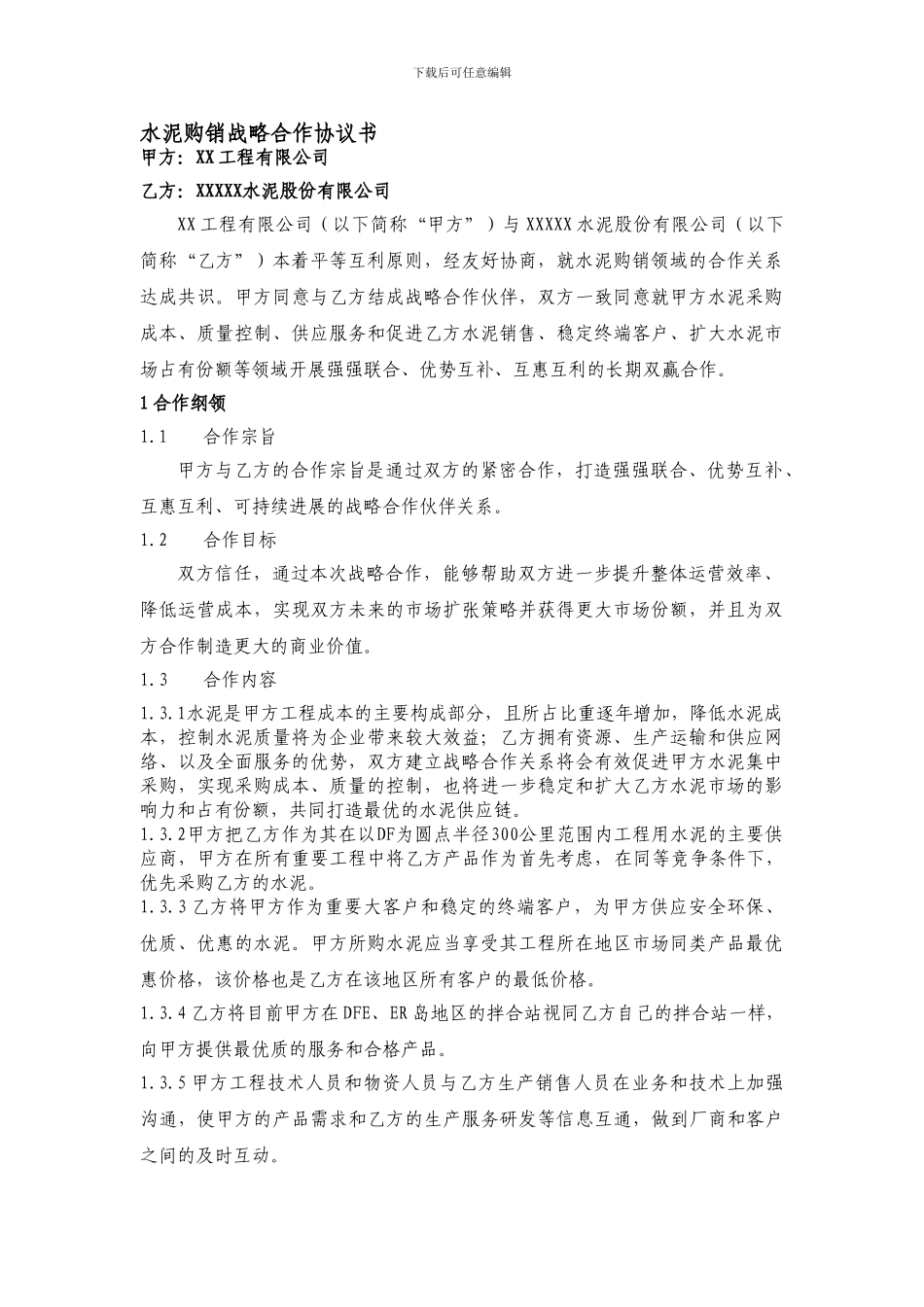 下载后可任意编辑

水泥购销战略合作协议书
甲方：XX工程有限公司

乙方：XXXXX水泥股份有限公司

XX工程有限公司（以下简称“甲方”）与XXXXX水泥股份有限公司（以下简称“乙方”）本着平等互利原则，经友好协商，就水泥购销领域的合作关系达成共识。甲方同意与乙方结成战略合作伙伴，双方一致同意就甲方水泥采购成本、质量控制、供应服务和促进乙方水泥销售、稳定终端客户、扩大水泥市场占有份额等领域开展强强联合、优势互补、互惠互利的长期双赢合作。

1合作纲领

1.1　　合作宗旨

甲方与乙方的合作宗旨是通过双方的紧密合作，打造强强联合、优势互补、互惠互利、可持续进展的战略合作伙伴关系。

1.2　　合作目标

双方信任，通过本次战略合作，能够帮助双方进一步提升整体运营效率、降低运营成本，实现双方未来的市场扩张策略并获得更大市场份额，并且为双方合作制造更大的商业价值。

1.3　　合作内容

1.3.1水泥是甲方工程成本的主要构成部分，且所占比重逐年增加，降低水泥成本，控制水泥质量将为企业带来较大效益；乙方拥有资源、生产运输和供应网络、以及全面服务的优势，双方建立战略合作关系将会有效促进甲方水泥集中采购，实现采购成本、质量的控制，也将进一步稳定和扩大乙方水泥市场的影响力和占有份额，共同打造最优的水泥供应链。

1.3.2甲方把乙方作为其在以DF为圆点半径300公里范围内工程用水泥的主要供应商，甲方在所有重要工程中将乙方产品作为首先考虑，在同等竞争条件下，优先采购乙方的水泥。

1.3.3乙方将甲方作为重要大客户和稳定的终端客户，为甲方供应安全环保、优质、优惠的水泥。甲方所购水泥应当享受其工程所在地区市场同类产品最优惠价格，该价格也是乙方在该地区所有客户的最低价格。

1.3.4乙方将目前甲方在DFE、ER岛地区的拌合站视同乙方自己的拌合站一样，向甲方提供最优质的服务和合格产品。

1.3.5甲方工程技术人员和物资人员与乙方生产销售人员在业务和技术上加强沟通，使甲方的产品需求和乙方的生产服务研发等信息互通，做到厂商和客户之间的及时互动。